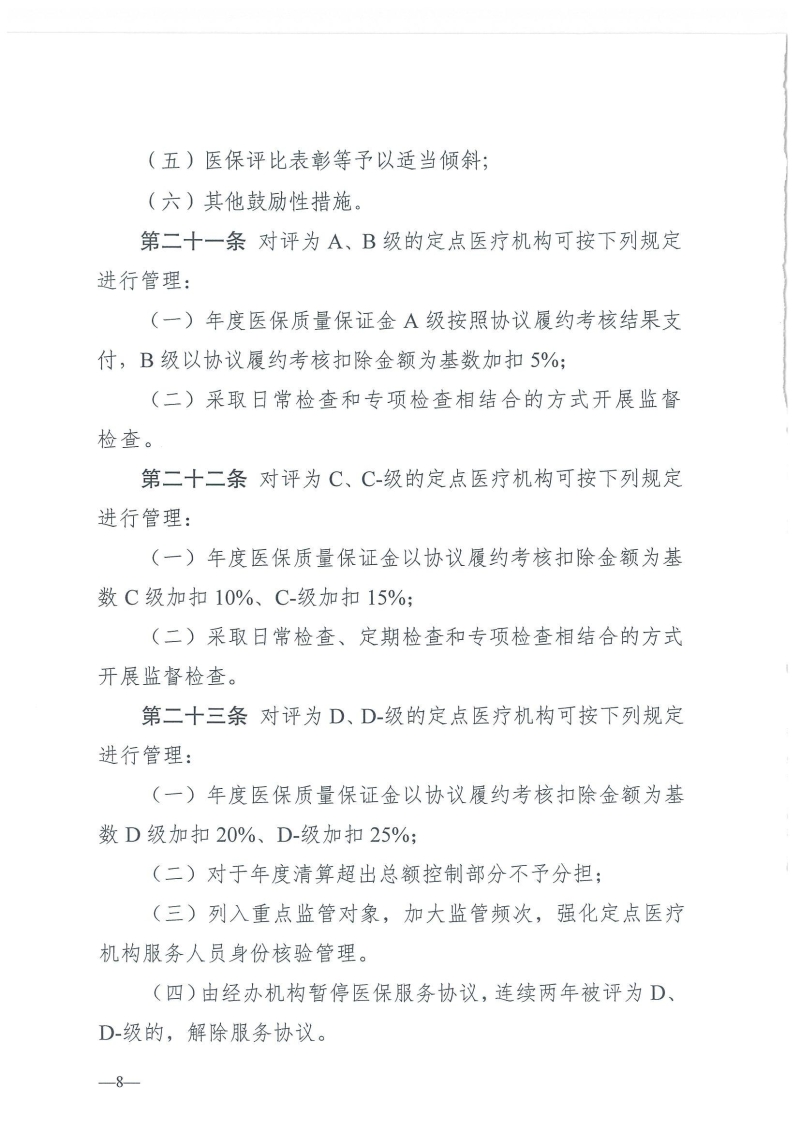 （五）医保评比表彰等予以适当倾斜；

（六）其他鼓励性措施。

第二十一条　对评为 A、B 级的定点医疗机构可按下列规定进行管理：

（一）年度医保质量保证金 A 级按照协议履约考核结果支付，B 级以协议履约考核扣除金额为基数加扣 5%；

（二）采取日常检查和专项检查相结合的方式开展监督检查。

第二十二条　对评为 C、C-级的定点医疗机构可按下列规定进行管理：

（一）年度医保质量保证金以协议履约考核扣除金额为基数 C 级加扣 10%、C-级加扣 15%；

（二）采取日常检查、定期检查和专项检查相结合的方式开展监督检查。

第二十三条　对评为 D、D-级的定点医疗机构可按下列规定进行管理：

（一）年度医保质量保证金以协议履约考核扣除金额为基数 D 级加扣 20%、D-级加扣 25%；

（二）对于年度清算超出总额控制部分不予分担；

（三）列入重点监管对象，加大监管频次，强化定点医疗机构服务人员身份核验管理。

（四）由经办机构暂停医保服务协议，连续两年被评为 D、D-级的，解除服务协议。

—8—